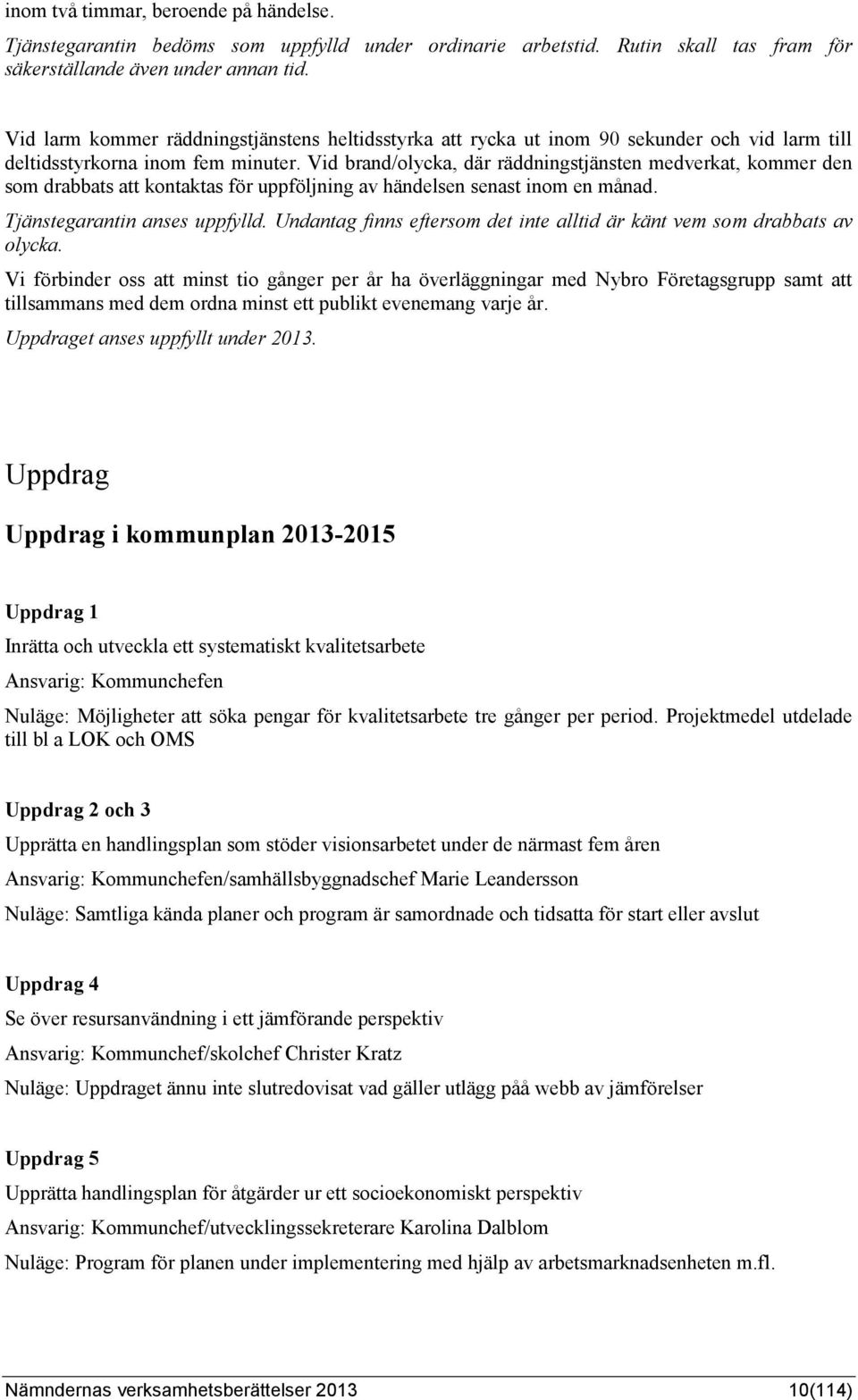 inom två timmar, beroende på händelse.

Tjänstegarantin bedöms som uppfylld under ordinarie arbetstid. Rutin skall tas fram för säkerställande även under annan tid.

Vid larm kommer räddningstjänstens heltidsstyrka att rycka ut inom 90 sekunder och vid larm till deltidsstyrkorna inom fem minuter. Vid brand/olycka, där räddningstjänsten medverkat, kommer den som drabbats att kontaktas för uppföljning av händelsen senast inom en månad.

Tjänstegarantin anses uppfylld. Undantag finns eftersom det inte alltid är känt vem som drabbats av olycka.

Vi förbinder oss att minst tio gånger per år ha överläggningar med Nybro Företagsgrupp samt att tillsammans med dem ordna minst ett publikt evenemang varje år.

Uppdraget anses uppfyllt under 2013.

Uppdrag

Uppdrag i kommunplan 2013-2015

Uppdrag 1

Inrätta och utveckla ett systematiskt kvalitetsarbete

Ansvarig: Kommunchefen

Nuläge: Möjligheter att söka pengar för kvalitetsarbete tre gånger per period. Projektmedel utdelade till bl a LOK och OMS

Uppdrag 2 och 3

Upprätta en handlingsplan som stöder visionsarbetet under de närmast fem åren

Ansvarig: Kommunchefen/samhällsbyggnadschef Marie Leandersson

Nuläge: Samtliga kända planer och program är samordnade och tidsatta för start eller avslut

Uppdrag 4

Se över resursanvändning i ett jämförande perspektiv

Ansvarig: Kommunchef/skolchef Christer Kratz

Nuläge: Uppdraget ännu inte slutredovisat vad gäller utlägg påå webb av jämförelser

Uppdrag 5

Upprätta handlingsplan för åtgärder ur ett socioekonomiskt perspektiv

Ansvarig: Kommunchef/utvecklingssekreterare Karolina Dalblom

Nuläge: Program för planen under implementering med hjälp av arbetsmarknadsenheten m.fl.

Nämndernas verksamhetsberättelser 2013 10(114)